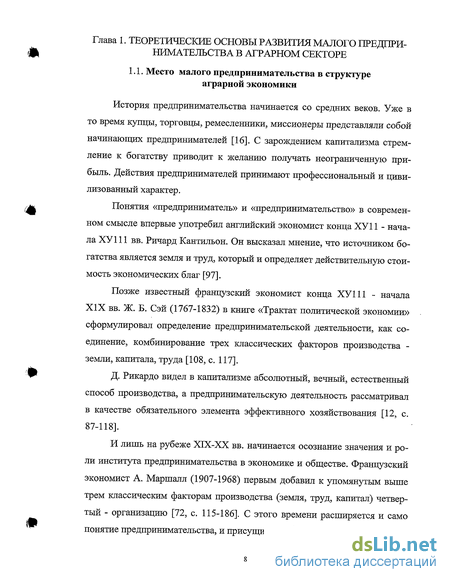 Глава 1. ТЕОРЕТИЧЕСКИЕ ОСНОВЫ РАЗВИТИЯ МАЛОГО ПРЕДПРИНИМАТЕЛЬСТВА В АГРАРНОМ СЕКТОРЕ

1.1. Место малого предпринимательства в структуре аграрной экономики

История предпринимательства начинается со средних веков. Уже в то время купцы, торговцы, ремесленники, миссионеры представляли собой начинающих предпринимателей [16]. С зарождением капитализма стремление к богатству приводит к желанию получать неограниченную прибыль. Действия предпринимателей принимают профессиональный и цивилизованный характер.

Понятия «предприниматель» и «предпринимательство» в современном смысле впервые употребил английский экономист конца ХУ11 - начала ХУ111 вв. Ричард Кантильон. Он высказал мнение, что источником богатства является земля и труд, который и определяет действительную стоимость экономических благ [97].

Позже известный французский экономист конца ХУ111 - начала Х1Х вв. Ж. Б. Сэй (1767-1832) в книге «Трактат политической экономии» сформулировал определение предпринимательской деятельности, как соединение, комбинирование трех классических факторов производства - земли, капитала, труда [108, с. 117].

Д. Рикардо видел в капитализме абсолютный, вечный, естественный способ производства, а предпринимательскую деятельность рассматривал в качестве обязательного элемента эффективного хозяйствования [12, с. 87-118].

И лишь на рубеже XIX-XX вв. начинается осознание значения и роли института предпринимательства в экономике и обществе. Французский экономист А. Маршалл (1907-1968) первым добавил к упомянутым выше трем классическим факторам производства (земля, труд, капитал) четвертый - организацию [72, с. 115-186]. С этого времени расширяется и само понятие предпринимательства, и присущи

8

dsLib.net
библиотека диссертаций